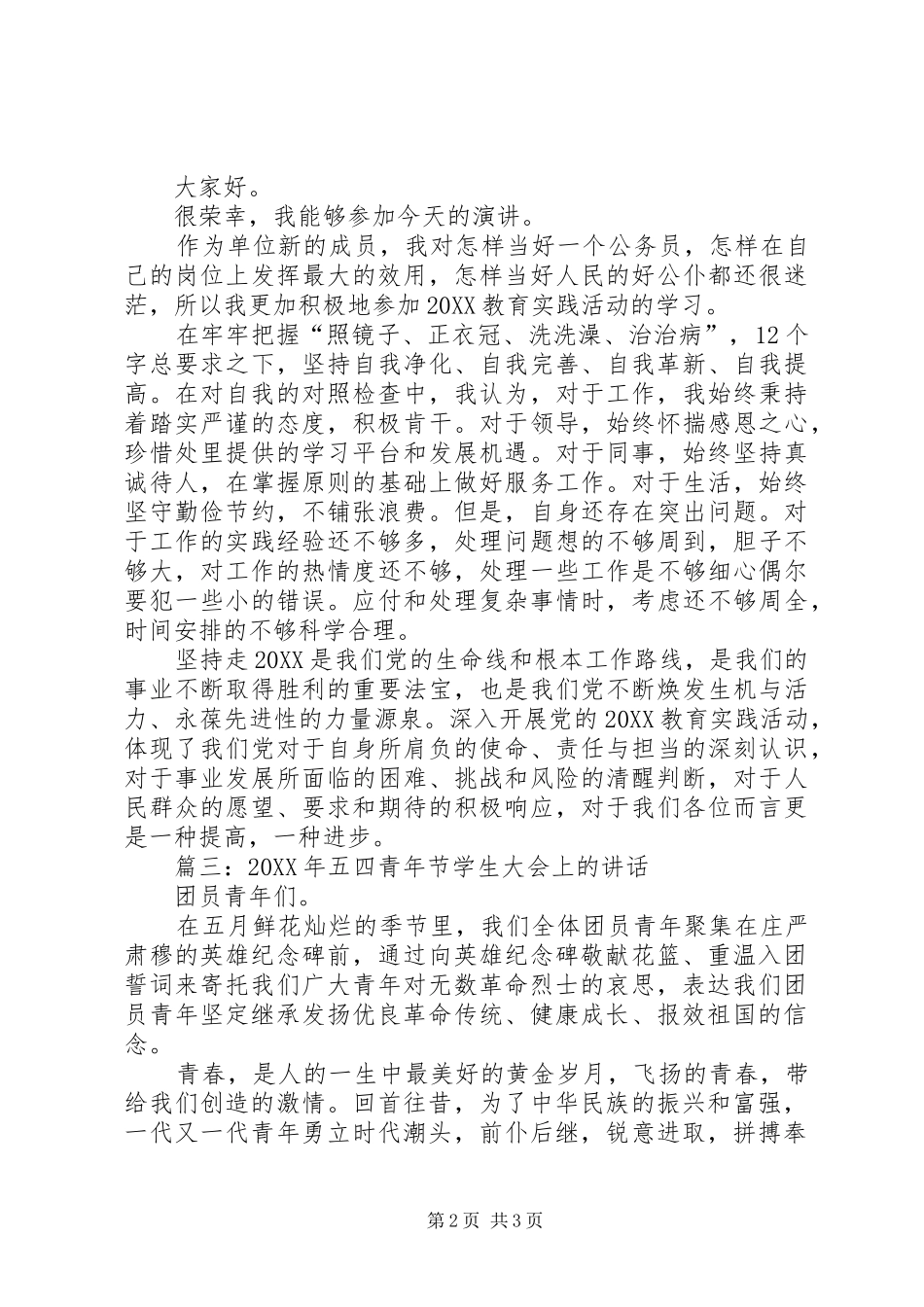 大家好。

很荣幸，我能够参加今天的演讲。

作为单位新的成员，我对怎样当好一个公务员，怎样在自己的岗位上发挥最大的效用，怎样当好人民的好公仆都还很迷茫，所以我更加积极地参加20XX教育实践活动的学习。

在牢牢把握“照镜子、正衣冠、洗洗澡、治治病”，12个字总要求之下，坚持自我净化、自我完善、自我革新、自我提高。在对自我的对照检查中，我认为，对于工作，我始终秉持着踏实严谨的态度，积极肯干。对于领导，始终怀揣感恩之心，珍惜处里提供的学习平台和发展机遇。对于同事，始终坚持真诚待人，在掌握原则的基础上做好服务工作。对于生活，始终坚守勤俭节约，不铺张浪费。但是，自身还存在突出问题。对于工作的实践经验还不够多，处理问题想的不够周到，胆子不够大，对工作的热情度还不够，处理一些工作是不够细心偶尔要犯一些小的错误。应付和处理复杂事情时，考虑还不够周全，时间安排的不够科学合理。

坚持走20XX是我们党的生命线和根本工作路线，是我们的事业不断取得胜利的重要法宝，也是我们党不断焕发生机与活力、永葆先进性的力量源泉。深入开展党的20XX教育实践活动，体现了我们党对于自身所肩负的使命、责任与担当的深刻认识，对于事业发展所面临的困难、挑战和风险的清醒判断，对于人民群众的愿望、要求和期待的积极响应，对于我们各位而言更是一种提高，一种进步。

篇三：20XX年五四青年节学生大会上的讲话

团员青年们。

在五月鲜花灿烂的季节里，我们全体团员青年聚集在庄严肃穆的英雄纪念碑前，通过向英雄纪念碑敬献花篮、重温入团誓词来寄托我们广大青年对无数革命烈士的哀思，表达我们团员青年坚定继承发扬优良革命传统、健康成长、报效祖国的信念。

青春，是人的一生中最美好的黄金岁月，飞扬的青春，带给我们创造的激情。回首往昔，为了中华民族的振兴和富强，一代又一代青年勇立时代潮头，前仆后继，锐意进取，拼搏奉

第2页 共3页